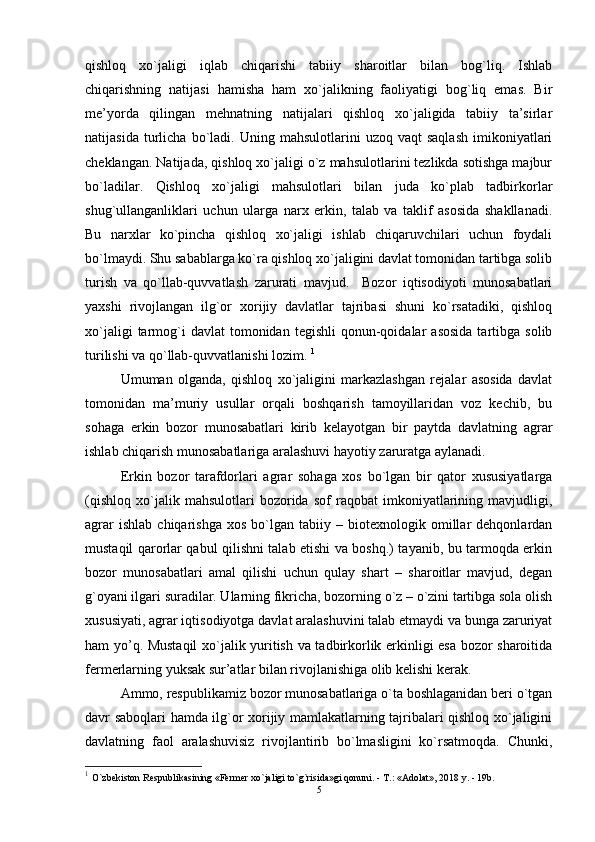 qishloq xo`jaligi iqlab chiqarishi tabiiy sharoitlar bilan bog`liq. Ishlab chiqarishning natijasi hamisha ham xo`jalikning faoliyatigi bog`liq emas. Bir me’yorda qilingan mehnatning natijalari qishloq xo`jaligida tabiiy ta’sirlar natijasida turlicha bo`ladi. Uning mahsulotlarini uzoq vaqt saqlash imikoniyatlari cheklangan. Natijada, qishloq xo`jaligi o`z mahsulotlarini tezlikda sotishga majbur bo`ladilar. Qishloq xo`jaligi mahsulotlari bilan juda ko`plab tadbirkorlar shug`ullanganliklari uchun ularga narx erkin, talab va taklif asosida shakllanadi. Bu narxlar ko`pincha qishloq xo`jaligi ishlab chiqaruvchilari uchun foydali bo`lmaydi. Shu sabablarga ko`ra qishloq xo`jaligini davlat tomonidan tartibga solib turish va qo`llab-quvvatlash zarurati mavjud. Bozor iqtisodiyoti munosabatlari yaxshi rivojlangan ilg`or xorijiy davlatlar tajribasi shuni ko`rsatadiki, qishloq xo`jaligi tarmog`i davlat tomonidan tegishli qonun-qoidalar asosida tartibga solib turilishi va qo`llab-quvvatlanishi lozim. $^1$

Umuman olganda, qishloq xo`jaligini markazlashgan rejalar asosida davlat tomonidan ma’muriy usullar orqali boshqarish tamoyillaridan voz kechib, bu sohaga erkin bozor munosabatlari kirib kelayotgan bir paytda davlatning agrar ishlab chiqarish munosabatlariga aralashuvi hayotiy zaruratga aylanadi.

Erkin bozor tarafdorlari agrar sohaga xos bo`lgan bir qator xususiyatlarga (qishloq xo`jalik mahsulotlari bozorida sof raqobat imkoniyatlarining mavjudligi, agrar ishlab chiqarishga xos bo`lgan tabiiy – biotexnologik omillar dehqonlardan mustaqil qarorlar qabul qilishni talab etishi va boshq.) tayanib, bu tarmoqda erkin bozor munosabatlari amal qilishi uchun qulay shart – sharoitlar mavjud, degan g`oyani ilgari suradilar. Ularning fikricha, bozorning o`z – o`zini tartibga sola olish xususiyati, agrar iqtisodiyotga davlat aralashuvini talab etmaydi va bunga zaruriyat ham yo’q. Mustaqil xo`jalik yuritish va tadbirkorlik erkinligi esa bozor sharoitida fermerlarning yuksak sur’atlar bilan rivojlanishiga olib kelishi kerak.

Ammo, respublikamiz bozor munosabatlariga o`ta boshlaganidan beri o`tgan davr saboqlari hamda ilg`or xorijiy mamlakatlarning tajribalari qishloq xo`jaligini davlatning faol aralashuvisiz rivojlantirib bo`lmasligini ko`rsatmoqda. Chunki,

$^1$ O`zbekiston Respublikasining «Fermer xo`jaligi to`g`risida»gi qonuni. - T.: «Adolat», 2018 y. - 19b.

5